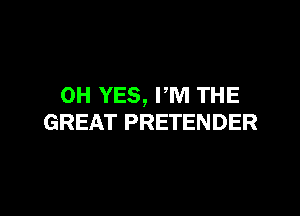 OH YES, I'M THE GREAT PRETENDER